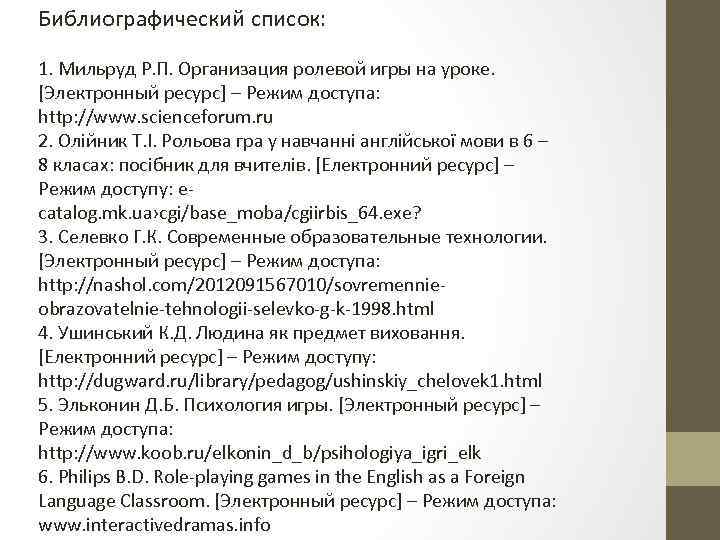 Библиографический список:

1. Мильруд Р.П. Организация ролевой игры на уроке. [Электронный ресурс] – Режим доступа: http://www.scienceforum.ru
2. Олійник Т.І. Рольова гра у навчанні англійської мови в 6 – 8 класах: посібник для вчителів. [Електронний ресурс] – Режим доступу: e-catalog.mk.ua›cgi/base_moba/cgiirbis_64.exe?
3. Селевко Г.К. Современные образовательные технологии. [Электронный ресурс] – Режим доступа: http://nashol.com/2012091567010/sovremennie-obrazovatelnie-tehnologii-selevko-g-k-1998.html
4. Ушинський К.Д. Людина як предмет виховання. [Електронний ресурс] – Режим доступу: http://dugward.ru/library/pedagog/ushinskiy_chelovek1.html
5. Эльконин Д.Б. Психология игры. [Электронный ресурс] – Режим доступа: http://www.koob.ru/elkonin_d_b/psihologiya_igri_elk
6. Philips B.D. Role-playing games in the English as a Foreign Language Classroom. [Электронный ресурс] – Режим доступа: www.interactivedramas.info